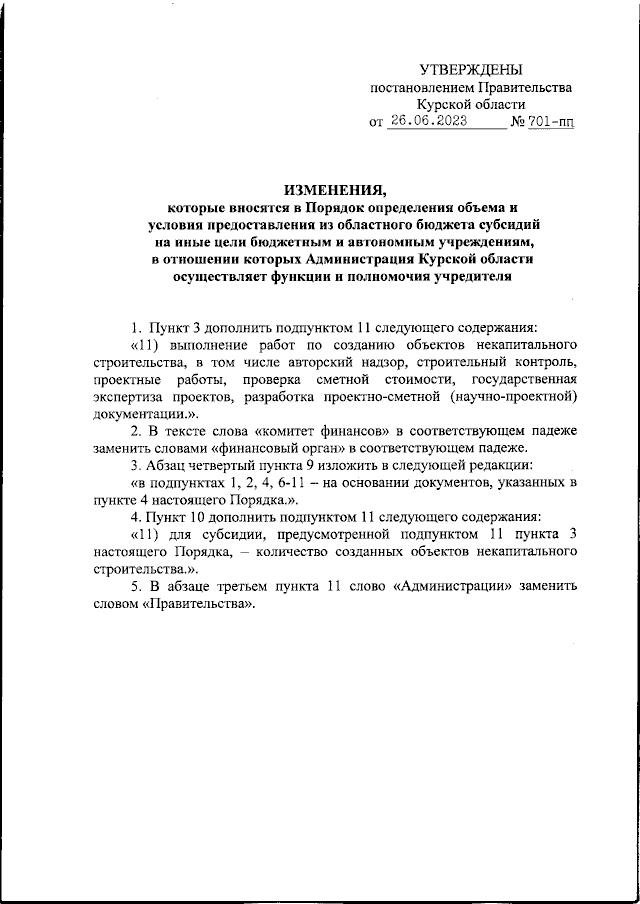 УТВЕРЖДЕНЫ
постановлением Правительства
Курской области
от 26.06.2023 № 701-пп

ИЗМЕНЕНИЯ,
которые вносятся в Порядок определения объема и условия предоставления из областного бюджета субсидий на иные цели бюджетным и автономным учреждениям, в отношении которых Администрация Курской области осуществляет функции и полномочия учредителя

1. Пункт 3 дополнить подпунктом 11 следующего содержания:

«11) выполнение работ по созданию объектов некапитального строительства, в том числе авторский надзор, строительный контроль, проектные работы, проверка сметной стоимости, государственная экспертиза проектов, разработка проектно-сметной (научно-проектной) документации.».

2. В тексте слова «комитет финансов» в соответствующем падеже заменить словами «финансовый орган» в соответствующем падеже.

3. Абзац четвертый пункта 9 изложить в следующей редакции:

«в подпунктах 1, 2, 4, 6-11 – на основании документов, указанных в пункте 4 настоящего Порядка.».

4. Пункт 10 дополнить подпунктом 11 следующего содержания:

«11) для субсидии, предусмотренной подпунктом 11 пункта 3 настоящего Порядка, – количество созданных объектов некапитального строительства.».

5. В абзаце третьем пункта 11 слово «Администрации» заменить словом «Правительства».